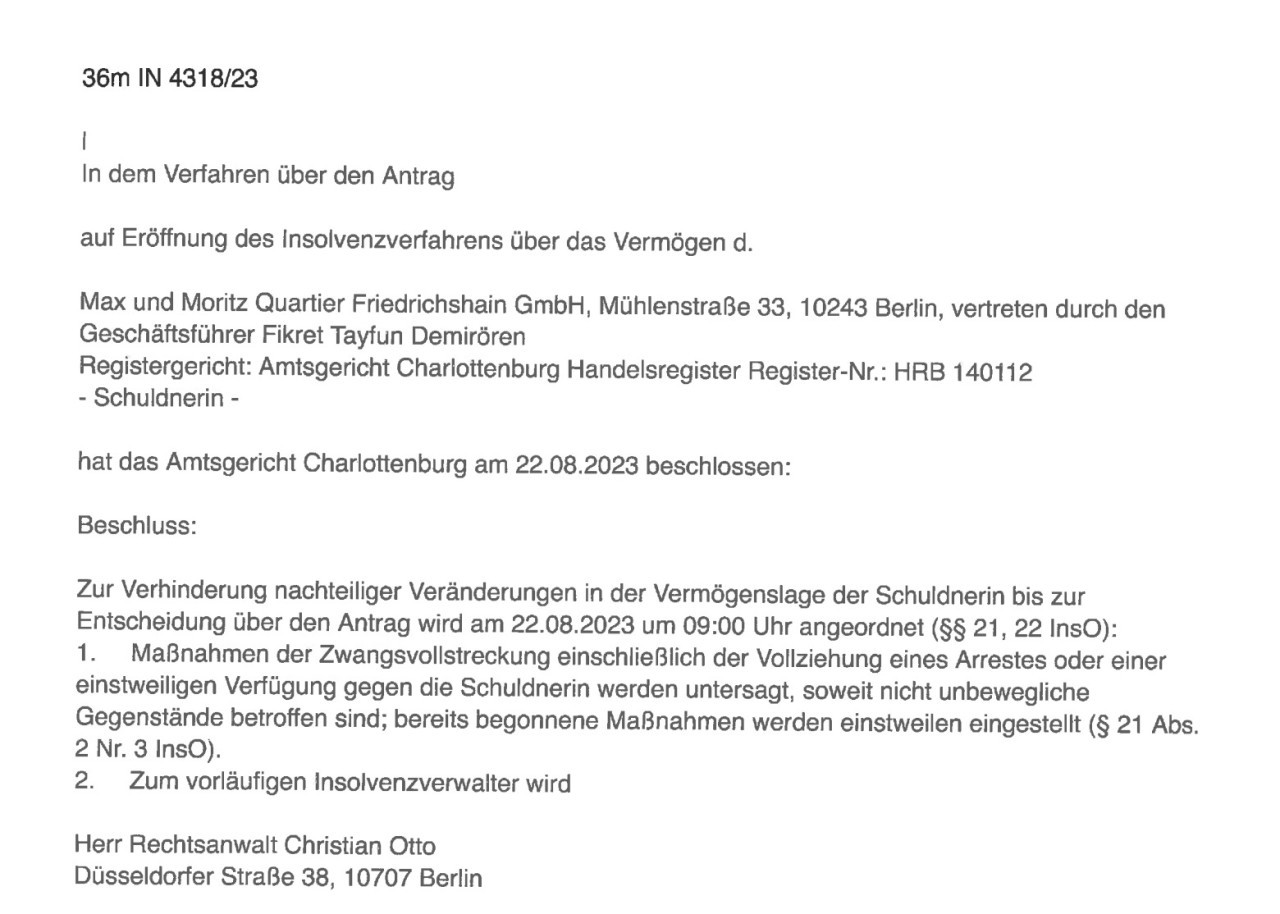 36m IN 4318/23

I
In dem Verfahren über den Antrag

auf Eröffnung des Insolvenzverfahrens über das Vermögen d.

Max und Moritz Quartier Friedrichshain GmbH, Mühlenstraße 33, 10243 Berlin, vertreten durch den Geschäftsführer Fikret Tayfun Demirören
Registergericht: Amtsgericht Charlottenburg Handelsregister Register-Nr.: HRB 140112
- Schuldnerin -

hat das Amtsgericht Charlottenburg am 22.08.2023 beschlossen:

Beschluss:

Zur Verhinderung nachteiliger Veränderungen in der Vermögenslage der Schuldnerin bis zur Entscheidung über den Antrag wird am 22.08.2023 um 09:00 Uhr angeordnet (§§ 21, 22 InsO):
1. Maßnahmen der Zwangsvollstreckung einschließlich der Vollziehung eines Arrestes oder einer einstweiligen Verfügung gegen die Schuldnerin werden untersagt, soweit nicht unbewegliche Gegenstände betroffen sind; bereits begonnene Maßnahmen werden einstweilen eingestellt (§ 21 Abs. 2 Nr. 3 InsO).
2. Zum vorläufigen Insolvenzverwalter wird

Herr Rechtsanwalt Christian Otto
Düsseldorfer Straße 38, 10707 Berlin